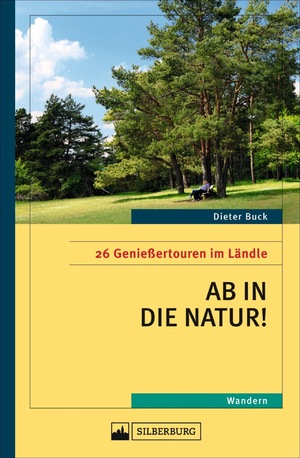 Dieter Buck

26 Genießertouren im Ländle

AB IN DIE NATUR!

Wandern

SILBERBURG